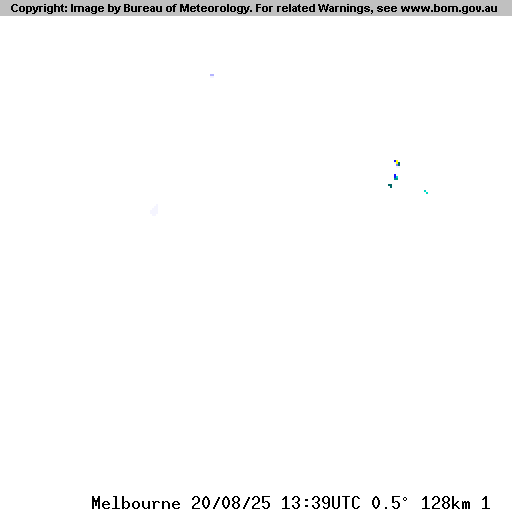 Copyright: Image by Bureau of Meteorology. For related Warnings, see www.bom.gov.au

Melbourne 20/08/25 13:39UTC 0.5° 128km 1